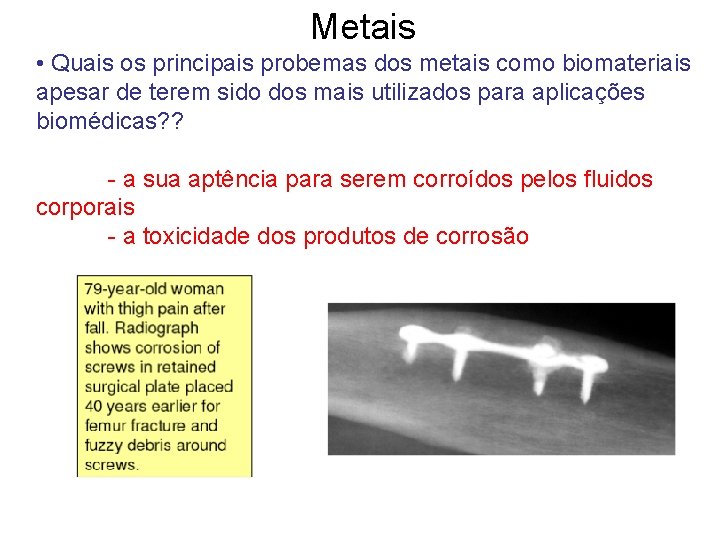 Metais

• Quais os principais probemas dos metais como biomateriais apesar de terem sido dos mais utilizados para aplicações biomédicas??

- a sua aptência para serem corroídos pelos fluidos corporais
- a toxicidade dos produtos de corrosão

79-year-old woman with thigh pain after fall. Radiograph shows corrosion of screws in retained surgical plate placed 40 years earlier for femur fracture and fuzzy debris around screws.